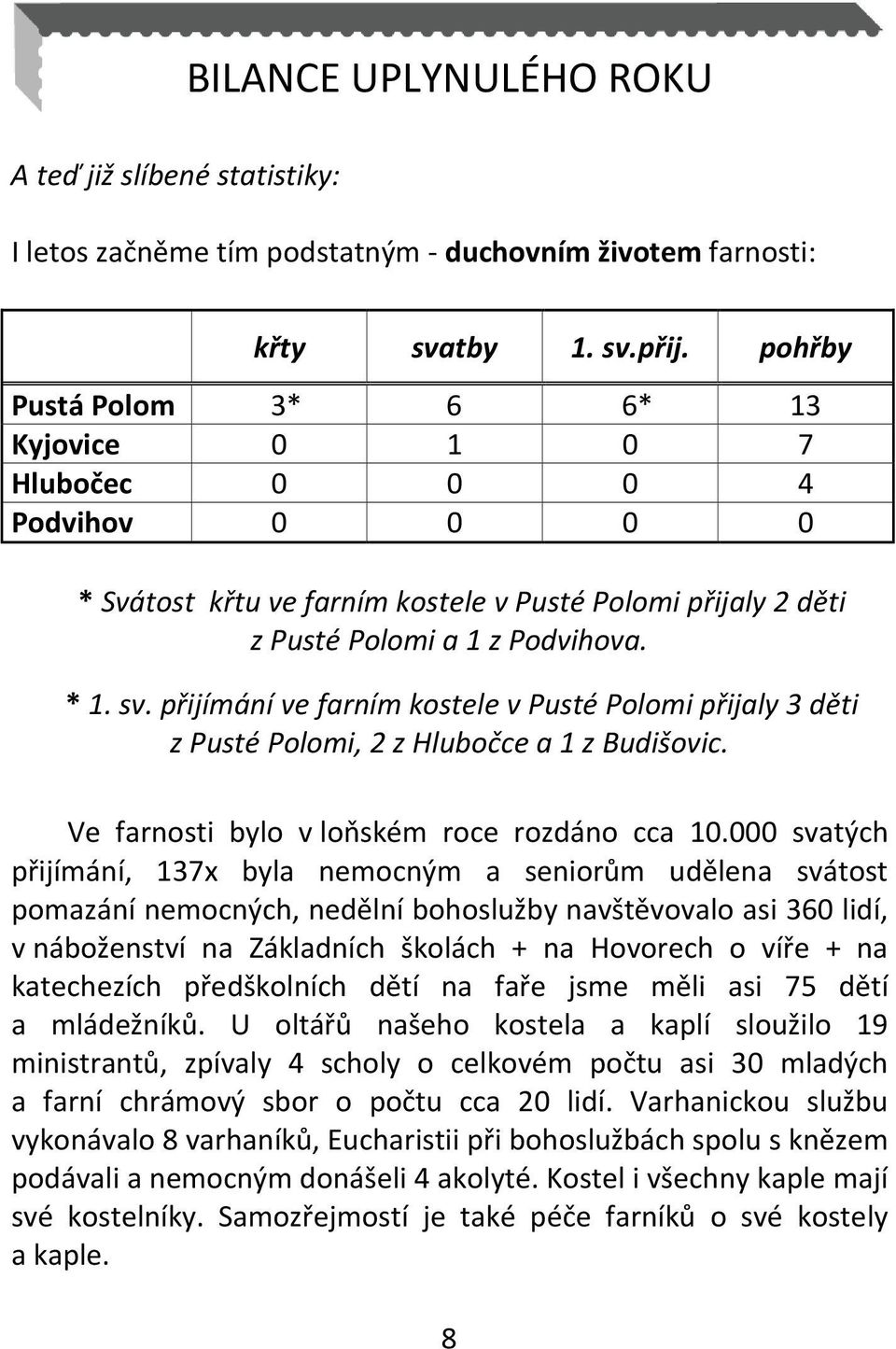 BILANCE UPLYNULÉHO ROKU

A teď již slíbené statistiky:

I letos začněme tím podstatným - duchovním životem farnosti:

| | křty | svatby | 1. sv.přij. | pohřby |
|---|---|---|---|---|
| Pustá Polom | 3* | 6 | 6* | 13 |
| Kyjovice | 0 | 1 | 0 | 7 |
| Hlubočec | 0 | 0 | 0 | 4 |
| Podvihov | 0 | 0 | 0 | 0 |

* Svátost křtu ve farním kostele v Pusté Polomi přijaly 2 děti z Pusté Polomi a 1 z Podvihova.

* 1. sv. přijímání ve farním kostele v Pusté Polomi přijaly 3 děti z Pusté Polomi, 2 z Hlubočce a 1 z Budišovic.

Ve farnosti bylo v loňském roce rozdáno cca 10.000 svatých přijímání, 137x byla nemocným a seniorům udělena svátost pomazání nemocných, nedělní bohoslužby navštěvovalo asi 360 lidí, v náboženství na Základních školách + na Hovorech o víře + na katechezích předškolních dětí na faře jsme měli asi 75 dětí a mládežníků. U oltářů našeho kostela a kaplí sloužilo 19 ministrantů, zpívaly 4 scholy o celkovém počtu asi 30 mladých a farní chrámový sbor o počtu cca 20 lidí. Varhanickou službu vykonávalo 8 varhaníků, Eucharistii při bohoslužbách spolu s knězem podávali a nemocným donášeli 4 akolyté. Kostel i všechny kaple mají své kostelníky. Samozřejmostí je také péče farníků o své kostely a kaple.

8